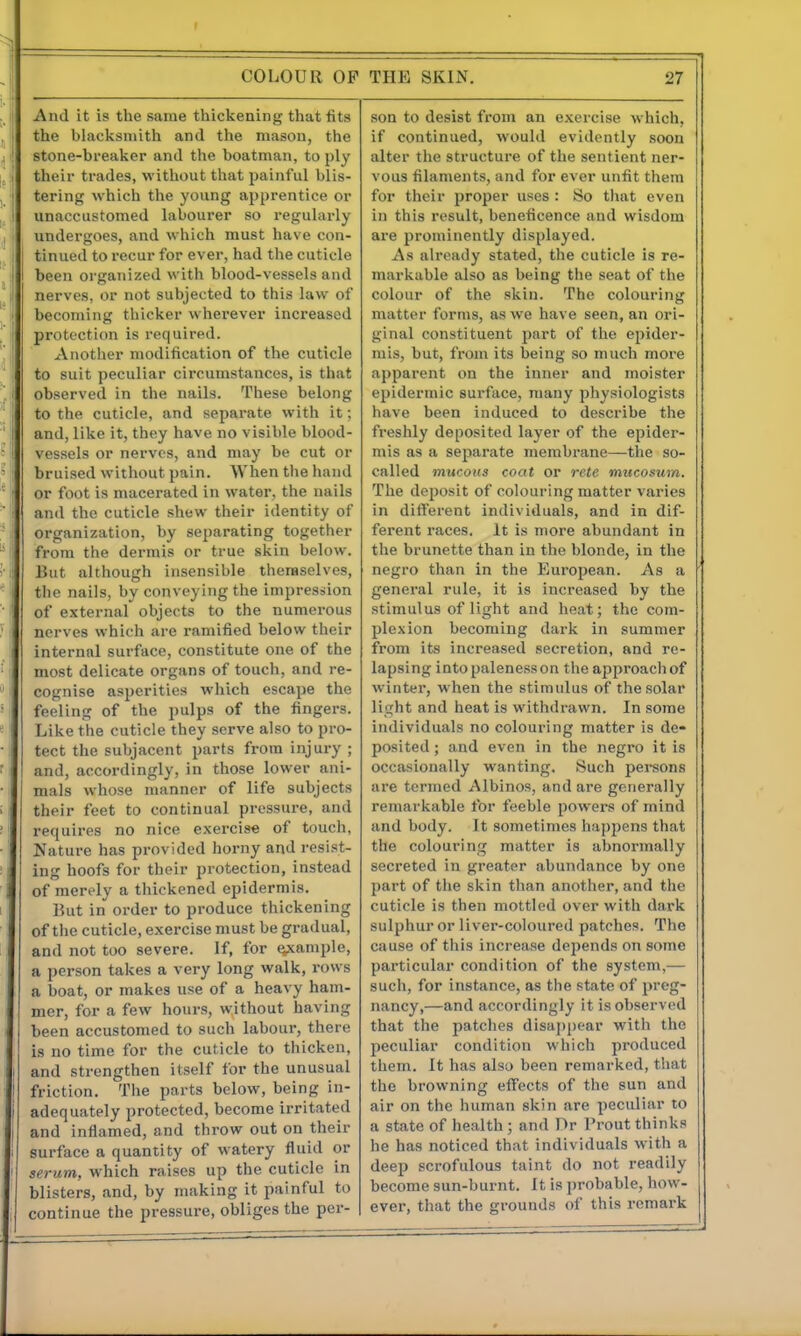 COLOUR OF THE SKIN. 27

And it is the same thickening that fits the blacksmith and the mason, the stone-breaker and the boatman, to ply their trades, without that painful blistering which the young apprentice or unaccustomed labourer so regularly undergoes, and which must have continued to recur for ever, had the cuticle been organized with blood-vessels and nerves, or not subjected to this law of becoming thicker wherever increased protection is required.

Another modification of the cuticle to suit peculiar circumstances, is that observed in the nails. These belong to the cuticle, and separate with it; and, like it, they have no visible blood-vessels or nerves, and may be cut or bruised without pain. When the hand or foot is macerated in water, the nails and the cuticle shew their identity of organization, by separating together from the dermis or true skin below. But although insensible themselves, the nails, by conveying the impression of external objects to the numerous nerves which are ramified below their internal surface, constitute one of the most delicate organs of touch, and recognise asperities which escape the feeling of the pulps of the fingers. Like the cuticle they serve also to protect the subjacent parts from injury; and, accordingly, in those lower animals whose manner of life subjects their feet to continual pressure, and requires no nice exercise of touch, Nature has provided horny and resisting hoofs for their protection, instead of merely a thickened epidermis.

But in order to produce thickening of the cuticle, exercise must be gradual, and not too severe. If, for example, a person takes a very long walk, rows a boat, or makes use of a heavy hammer, for a few hours, without having been accustomed to such labour, there is no time for the cuticle to thicken, and strengthen itself for the unusual friction. The parts below, being inadequately protected, become irritated and inflamed, and throw out on their surface a quantity of watery fluid or serum, which raises up the cuticle in blisters, and, by making it painful to continue the pressure, obliges the person to desist from an exercise which, if continued, would evidently soon alter the structure of the sentient nervous filaments, and for ever unfit them for their proper uses: So that even in this result, beneficence and wisdom are prominently displayed.

As already stated, the cuticle is remarkable also as being the seat of the colour of the skin. The colouring matter forms, as we have seen, an original constituent part of the epidermis, but, from its being so much more apparent on the inner and moister epidermic surface, many physiologists have been induced to describe the freshly deposited layer of the epidermis as a separate membrane—the so-called mucous coat or rete mucosum. The deposit of colouring matter varies in different individuals, and in different races. It is more abundant in the brunette than in the blonde, in the negro than in the European. As a general rule, it is increased by the stimulus of light and heat; the complexion becoming dark in summer from its increased secretion, and relapsing into paleness on the approach of winter, when the stimulus of the solar light and heat is withdrawn. In some individuals no colouring matter is deposited; and even in the negro it is occasionally wanting. Such persons are termed Albinos, and are generally remarkable for feeble powers of mind and body. It sometimes happens that the colouring matter is abnormally secreted in greater abundance by one part of the skin than another, and the cuticle is then mottled over with dark sulphur or liver-coloured patches. The cause of this increase depends on some particular condition of the system,—such, for instance, as the state of pregnancy,—and accordingly it is observed that the patches disappear with the peculiar condition which produced them. It has also been remarked, that the browning effects of the sun and air on the human skin are peculiar to a state of health; and Dr Prout thinks he has noticed that individuals with a deep scrofulous taint do not readily become sun-burnt. It is probable, however, that the grounds of this remark